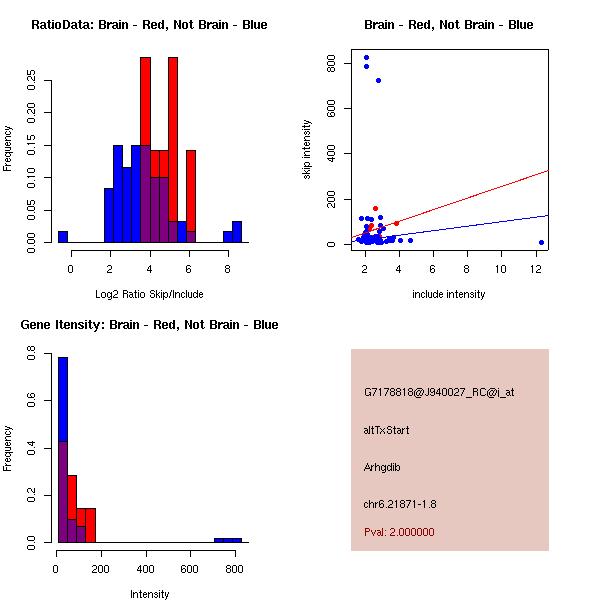 RatioData: Brain - Red, Not Brain - Blue

Frequency

0.00 0.05 0.10 0.15 0.20 0.25

0 2 4 6 8

Log2 Ratio Skip/Include

Brain - Red, Not Brain - Blue

skip intensity

0 200 400 600 800

2 4 6 8 10 12

include intensity

Gene Itensity: Brain - Red, Not Brain - Blue

Frequency

0.0 0.2 0.4 0.6 0.8

0 200 400 600 800

Intensity

G7178818@J940027_RC@i_at

altTxStart

Arhgdib

chr6.21871-1.8

Pval: 2.000000